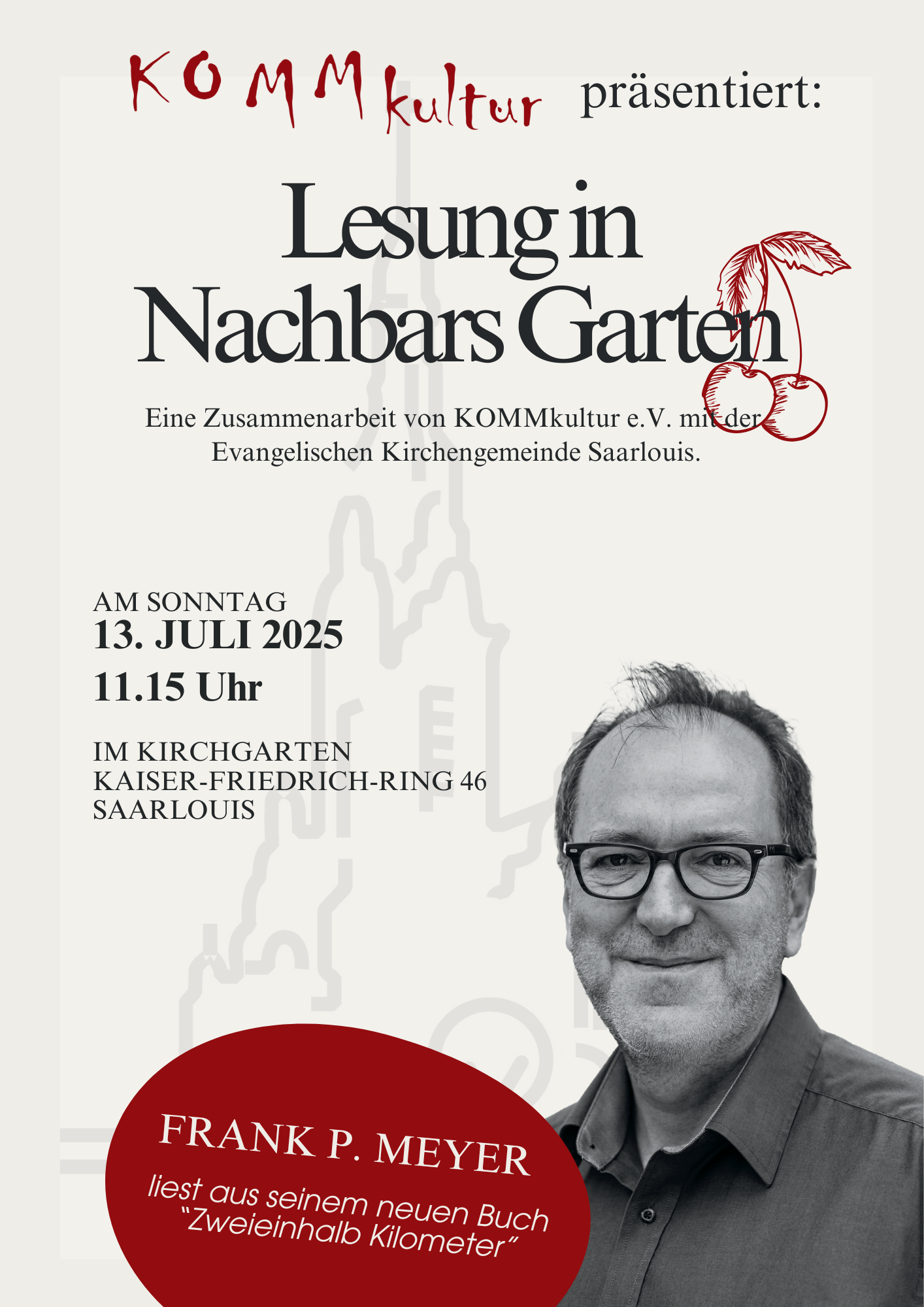 KOMMkultur präsentiert:

Lesung in Nachbars Garten

Eine Zusammenarbeit von KOMMkultur e.V. mit der Evangelischen Kirchengemeinde Saarlouis.

AM SONNTAG
13. JULI 2025
11.15 Uhr

IM KIRCHGARTEN
KAISER-FRIEDRICH-RING 46
SAARLOUIS

FRANK P. MEYER
liest aus seinem neuen Buch
"Zweieinhalb Kilometer"